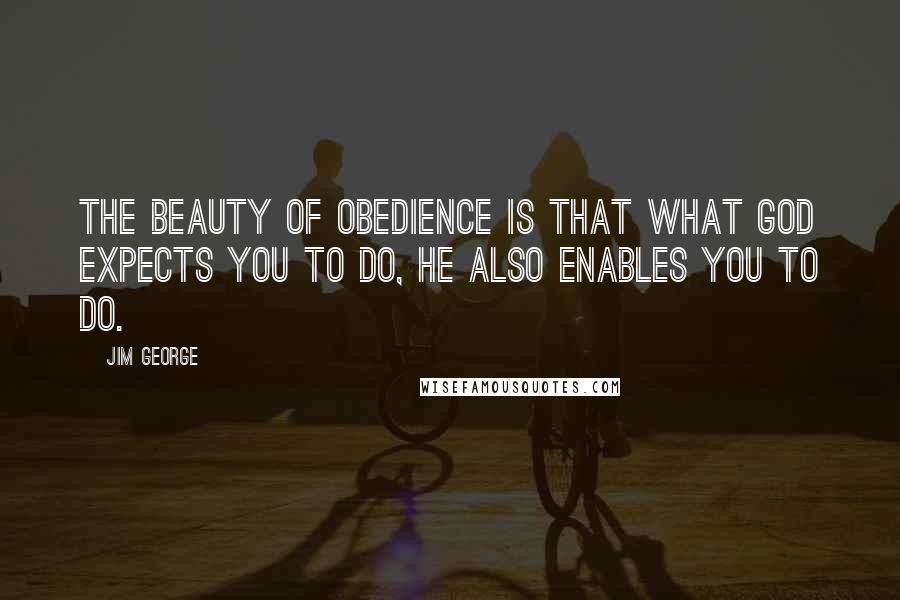 THE BEAUTY OF OBEDIENCE IS THAT WHAT GOD EXPECTS YOU TO DO, HE ALSO ENABLES YOU TO DO.

JIM GEORGE

WISEFAMOUSQUOTES.COM